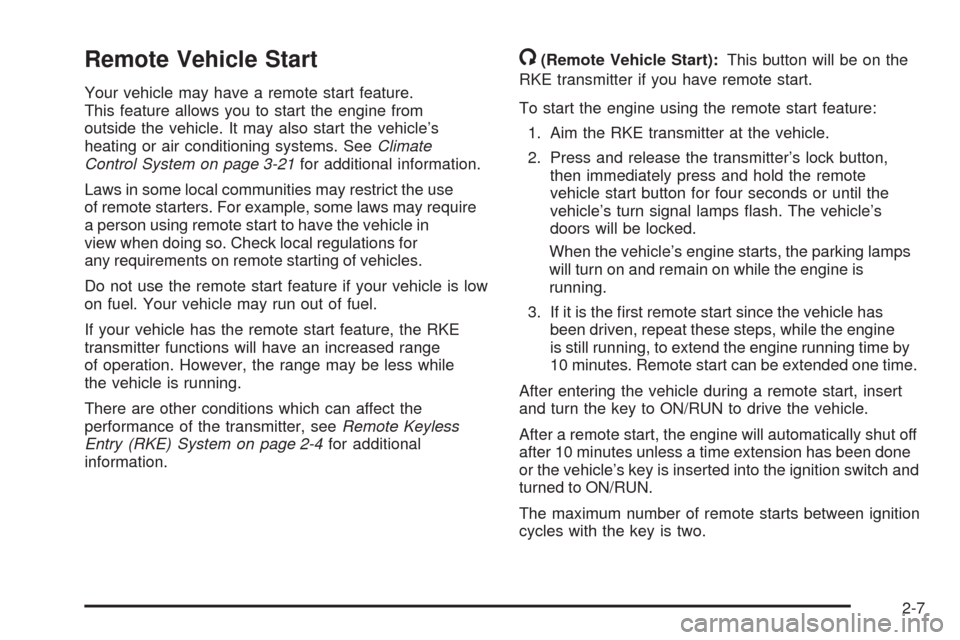 Remote Vehicle Start

Your vehicle may have a remote start feature. This feature allows you to start the engine from outside the vehicle. It may also start the vehicle's heating or air conditioning systems. See Climate Control System on page 3-21 for additional information.

Laws in some local communities may restrict the use of remote starters. For example, some laws may require a person using remote start to have the vehicle in view when doing so. Check local regulations for any requirements on remote starting of vehicles.

Do not use the remote start feature if your vehicle is low on fuel. Your vehicle may run out of fuel.

If your vehicle has the remote start feature, the RKE transmitter functions will have an increased range of operation. However, the range may be less while the vehicle is running.

There are other conditions which can affect the performance of the transmitter, see Remote Keyless Entry (RKE) System on page 2-4 for additional information.

(Remote Vehicle Start): This button will be on the RKE transmitter if you have remote start.

To start the engine using the remote start feature:

1. Aim the RKE transmitter at the vehicle.

2. Press and release the transmitter's lock button, then immediately press and hold the remote vehicle start button for four seconds or until the vehicle's turn signal lamps flash. The vehicle's doors will be locked.

When the vehicle's engine starts, the parking lamps will turn on and remain on while the engine is running.

3. If it is the first remote start since the vehicle has been driven, repeat these steps, while the engine is still running, to extend the engine running time by 10 minutes. Remote start can be extended one time.

After entering the vehicle during a remote start, insert and turn the key to ON/RUN to drive the vehicle.

After a remote start, the engine will automatically shut off after 10 minutes unless a time extension has been done or the vehicle's key is inserted into the ignition switch and turned to ON/RUN.

The maximum number of remote starts between ignition cycles with the key is two.

2-7

carmanualsonline.info